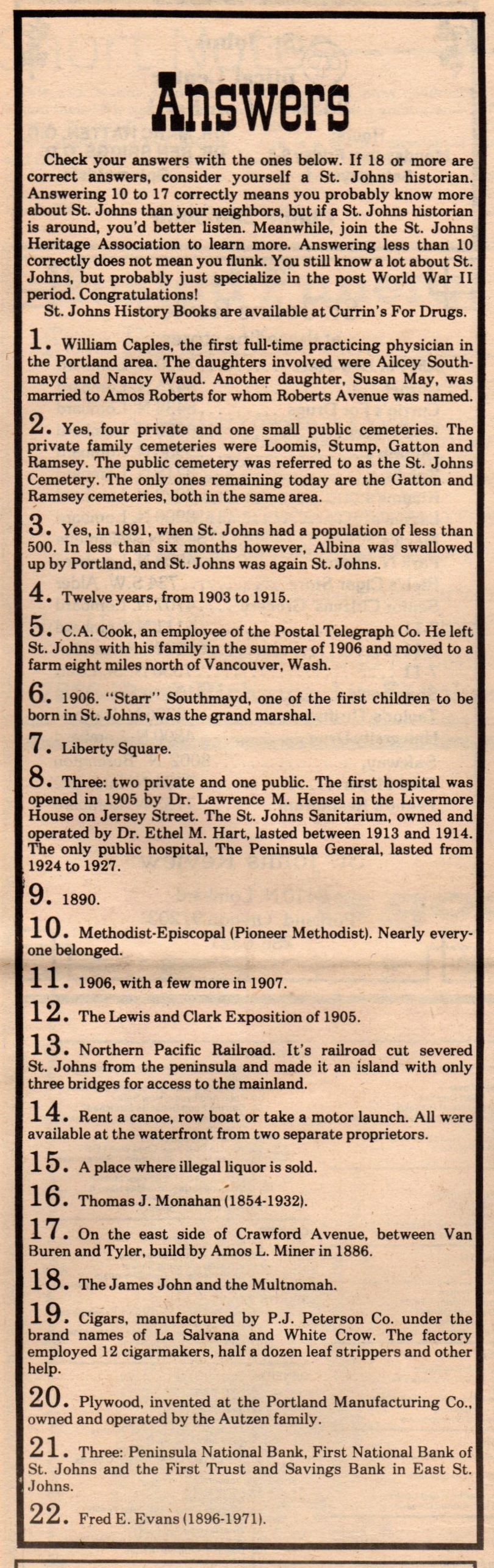 Answers

Check your answers with the ones below. If 18 or more are correct answers, consider yourself a St. Johns historian. Answering 10 to 17 correctly means you probably know more about St. Johns than your neighbors, but if a St. Johns historian is around, you'd better listen. Meanwhile, join the St. Johns Heritage Association to learn more. Answering less than 10 correctly does not mean you flunk. You still know a lot about St. Johns, but probably just specialize in the post World War II period. Congratulations!

St. Johns History Books are available at Currin's For Drugs.

1. William Caples, the first full-time practicing physician in the Portland area. The daughters involved were Ailcey Southmayd and Nancy Waud. Another daughter, Susan May, was married to Amos Roberts for whom Roberts Avenue was named.

2. Yes, four private and one small public cemeteries. The private family cemeteries were Loomis, Stump, Gatton and Ramsey. The public cemetery was referred to as the St. Johns Cemetery. The only ones remaining today are the Gatton and Ramsey cemeteries, both in the same area.

3. Yes, in 1891, when St. Johns had a population of less than 500. In less than six months however, Albina was swallowed up by Portland, and St. Johns was again St. Johns.

4. Twelve years, from 1903 to 1915.

5. C.A. Cook, an employee of the Postal Telegraph Co. He left St. Johns with his family in the summer of 1906 and moved to a farm eight miles north of Vancouver, Wash.

6. 1906. "Starr" Southmayd, one of the first children to be born in St. Johns, was the grand marshal.

7. Liberty Square.

8. Three: two private and one public. The first hospital was opened in 1905 by Dr. Lawrence M. Hensel in the Livermore House on Jersey Street. The St. Johns Sanitarium, owned and operated by Dr. Ethel M. Hart, lasted between 1913 and 1914. The only public hospital, The Peninsula General, lasted from 1924 to 1927.

9. 1890.

10. Methodist-Episcopal (Pioneer Methodist). Nearly everyone belonged.

11. 1906, with a few more in 1907.

12. The Lewis and Clark Exposition of 1905.

13. Northern Pacific Railroad. It's railroad cut severed St. Johns from the peninsula and made it an island with only three bridges for access to the mainland.

14. Rent a canoe, row boat or take a motor launch. All were available at the waterfront from two separate proprietors.

15. A place where illegal liquor is sold.

16. Thomas J. Monahan (1854-1932).

17. On the east side of Crawford Avenue, between Van Buren and Tyler, build by Amos L. Miner in 1886.

18. The James John and the Multnomah.

19. Cigars, manufactured by P.J. Peterson Co. under the brand names of La Salvana and White Crow. The factory employed 12 cigarmakers, half a dozen leaf strippers and other help.

20. Plywood, invented at the Portland Manufacturing Co., owned and operated by the Autzen family.

21. Three: Peninsula National Bank, First National Bank of St. Johns and the First Trust and Savings Bank in East St. Johns.

22. Fred E. Evans (1896-1971).